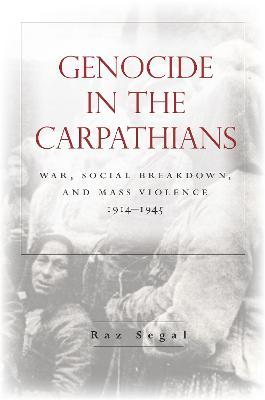 GENOCIDE IN THE CARPATHIANS

WAR, SOCIAL BREAKDOWN, AND MASS VIOLENCE 1914–1945

Raz Segal